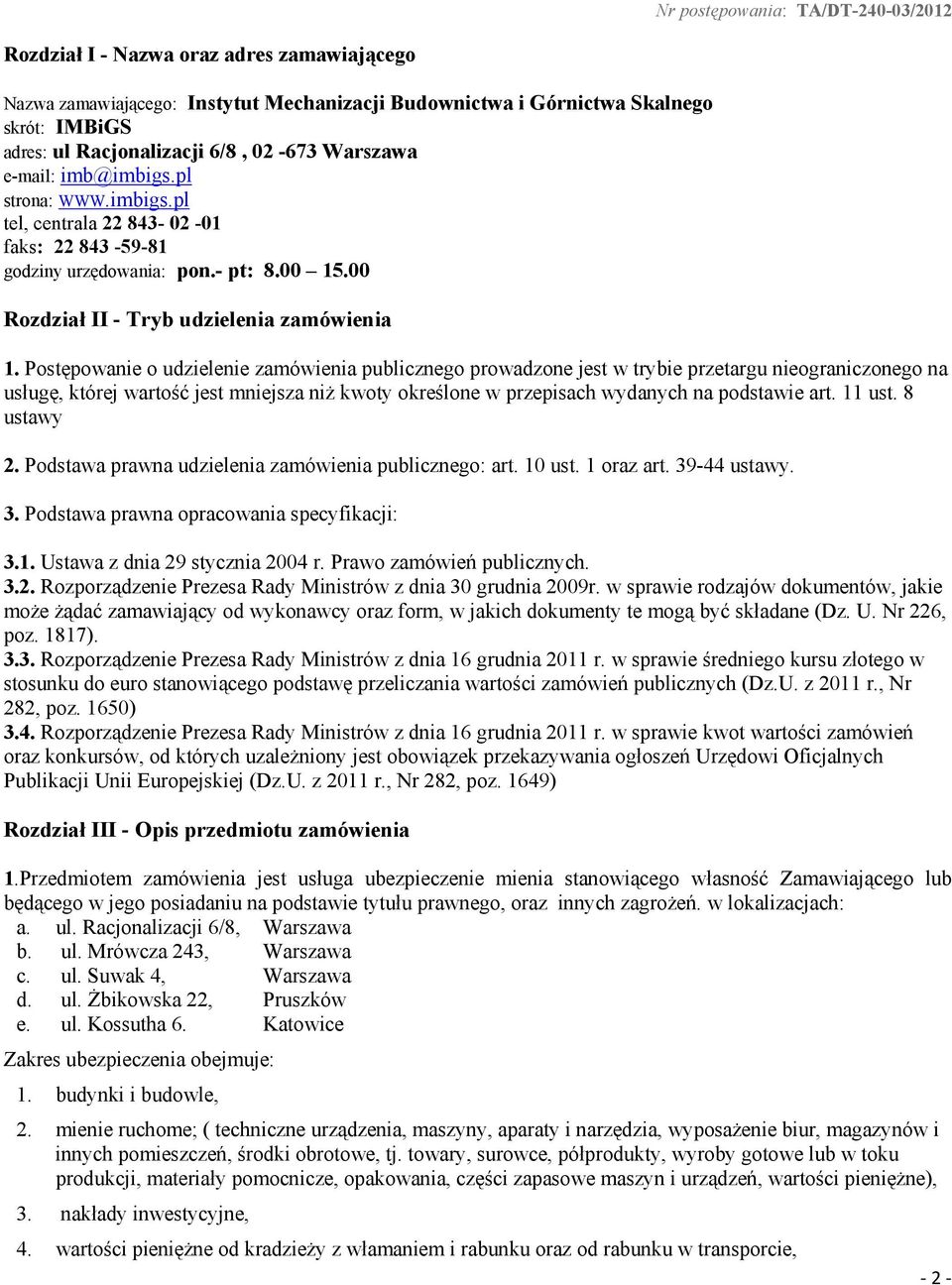 Nr postępowania: TA/DT-240-03/2012

Rozdział I - Nazwa oraz adres zamawiającego

Nazwa zamawiającego: Instytut Mechanizacji Budownictwa i Górnictwa Skalnego
skrót: IMBiGS
adres: ul Racjonalizacji 6/8 , 02 -673 Warszawa
e-mail: imb@imbigs.pl
strona: www.imbigs.pl
tel, centrala 22 843- 02 -01
faks: 22 843 -59-81
godziny urzędowania: pon.- pt: 8.00 – 15.00

Rozdział II - Tryb udzielenia zamówienia

1. Postępowanie o udzielenie zamówienia publicznego prowadzone jest w trybie przetargu nieograniczonego na usługę, której wartość jest mniejsza niż kwoty określone w przepisach wydanych na podstawie art. 11 ust. 8 ustawy

2. Podstawa prawna udzielenia zamówienia publicznego: art. 10 ust. 1 oraz art. 39-44 ustawy.

3. Podstawa prawna opracowania specyfikacji:

3.1. Ustawa z dnia 29 stycznia 2004 r. Prawo zamówień publicznych.
3.2. Rozporządzenie Prezesa Rady Ministrów z dnia 30 grudnia 2009r. w sprawie rodzajów dokumentów, jakie może żądać zamawiający od wykonawcy oraz form, w jakich dokumenty te mogą być składane (Dz. U. Nr 226, poz. 1817).
3.3. Rozporządzenie Prezesa Rady Ministrów z dnia 16 grudnia 2011 r. w sprawie średniego kursu złotego w stosunku do euro stanowiącego podstawę przeliczania wartości zamówień publicznych (Dz.U. z 2011 r., Nr 282, poz. 1650)
3.4. Rozporządzenie Prezesa Rady Ministrów z dnia 16 grudnia 2011 r. w sprawie kwot wartości zamówień oraz konkursów, od których uzależniony jest obowiązek przekazywania ogłoszeń Urzędowi Oficjalnych Publikacji Unii Europejskiej (Dz.U. z 2011 r., Nr 282, poz. 1649)

Rozdział III - Opis przedmiotu zamówienia

1.Przedmiotem zamówienia jest usługa ubezpieczenie mienia stanowiącego własność Zamawiającego lub będącego w jego posiadaniu na podstawie tytułu prawnego, oraz innych zagrożeń. w lokalizacjach:
a. ul. Racjonalizacji 6/8, Warszawa
b. ul. Mrówcza 243, Warszawa
c. ul. Suwak 4, Warszawa
d. ul. Żbikowska 22, Pruszków
e. ul. Kossutha 6. Katowice

Zakres ubezpieczenia obejmuje:
1. budynki i budowle,
2. mienie ruchome; ( techniczne urządzenia, maszyny, aparaty i narzędzia, wyposażenie biur, magazynów i innych pomieszczeń, środki obrotowe, tj. towary, surowce, półprodukty, wyroby gotowe lub w toku produkcji, materiały pomocnicze, opakowania, części zapasowe maszyn i urządzeń, wartości pieniężne),
3. nakłady inwestycyjne,
4. wartości pieniężne od kradzieży z włamaniem i rabunku oraz od rabunku w transporcie,

- 2 -